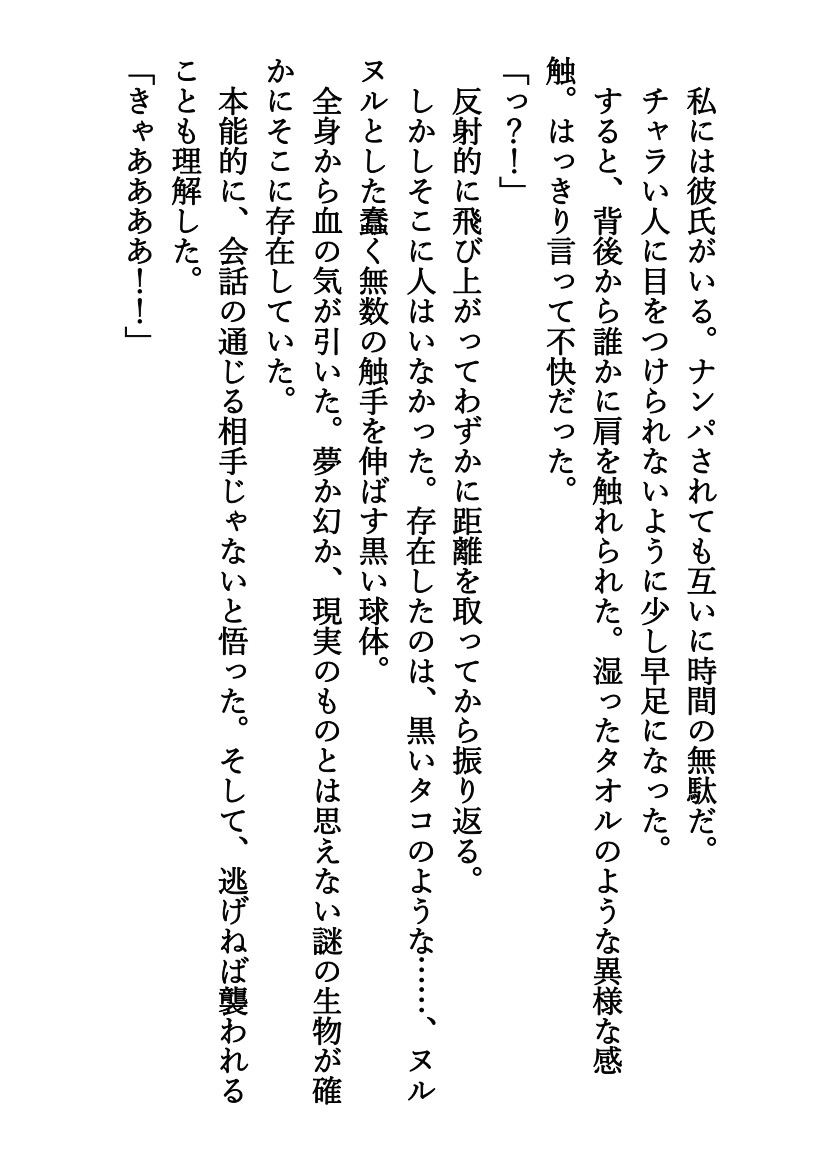 私には彼氏がいる。ナンパされても互いに時間の無駄だ。
チャラい人に目をつけられないように少し早足になった。
すると、背後から誰かに肩を触れられた。湿ったタオルのような異様な感触。はっきり言って不快だった。
「っ?!」
反射的に飛び上がってわずかに距離を取ってから振り返る。
しかしそこに人はいなかった。存在したのは、黒いタコのような……、ヌルヌルとした蠢く無数の触手を伸ばす黒い球体。
全身から血の気が引いた。夢か幻か、現実のものとは思えない謎の生物が確かにそこに存在していた。
本能的に、会話の通じる相手じゃないと悟った。そして、逃げねば襲われることも理解した。
「きゃあああ!!」